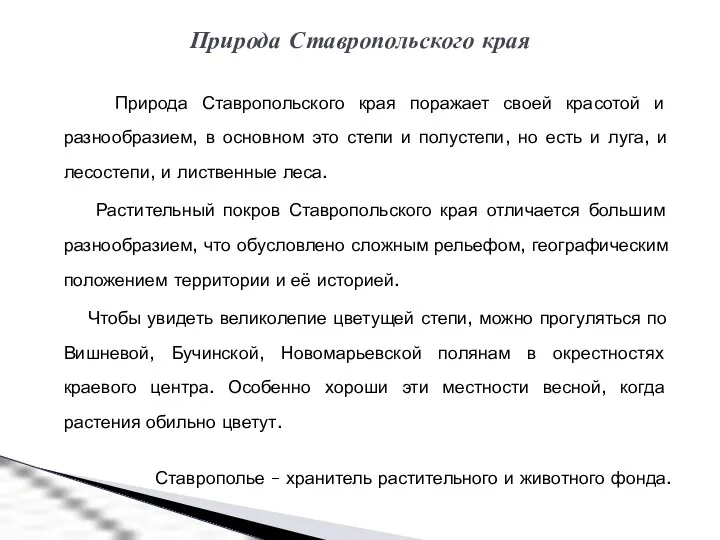 Природа Ставропольского края

Природа Ставропольского края поражает своей красотой и разнообразием, в основном это степи и полустепи, но есть и луга, и лесостепи, и лиственные леса.

Растительный покров Ставропольского края отличается большим разнообразием, что обусловлено сложным рельефом, географическим положением территории и её историей.

Чтобы увидеть великолепие цветущей степи, можно прогуляться по Вишневой, Бучинской, Новомарьевской полянам в окрестностях краевого центра. Особенно хороши эти местности весной, когда растения обильно цветут.

Ставрополье – хранитель растительного и животного фонда.